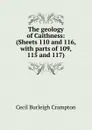 The geology of Caithness: (Sheets 110 and 116, with parts of 109, 115 and 117)

Cecil Burleigh Crampton